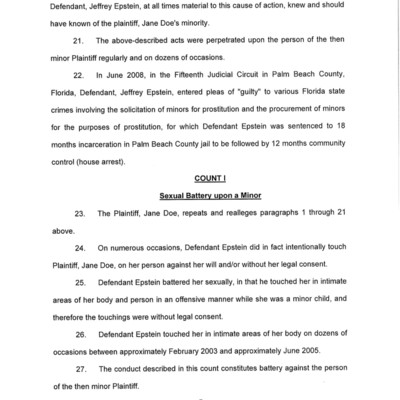 Defendant, Jeffrey Epstein, at all times material to this cause of action, knew and should have known of the plaintiff, Jane Doe's minority.

21. The above-described acts were perpetrated upon the person of the then minor Plaintiff regularly and on dozens of occasions.

22. In June 2008, in the Fifteenth Judicial Circuit in Palm Beach County, Florida, Defendant, Jeffrey Epstein, entered pleas of "guilty" to various Florida state crimes involving the solicitation of minors for prostitution and the procurement of minors for the purposes of prostitution, for which Defendant Epstein was sentenced to 18 months incarceration in Palm Beach County jail to be followed by 12 months community control (house arrest).

COUNT I

Sexual Battery upon a Minor

23. The Plaintiff, Jane Doe, repeats and realleges paragraphs 1 through 21 above.

24. On numerous occasions, Defendant Epstein did in fact intentionally touch Plaintiff, Jane Doe, on her person against her will and/or without her legal consent.

25. Defendant Epstein battered her sexually, in that he touched her in intimate areas of her body and person in an offensive manner while she was a minor child, and therefore the touchings were without legal consent.

26. Defendant Epstein touched her in intimate areas of her body on dozens of occasions between approximately February 2003 and approximately June 2005.

27. The conduct described in this count constitutes battery against the person of the then minor Plaintiff.